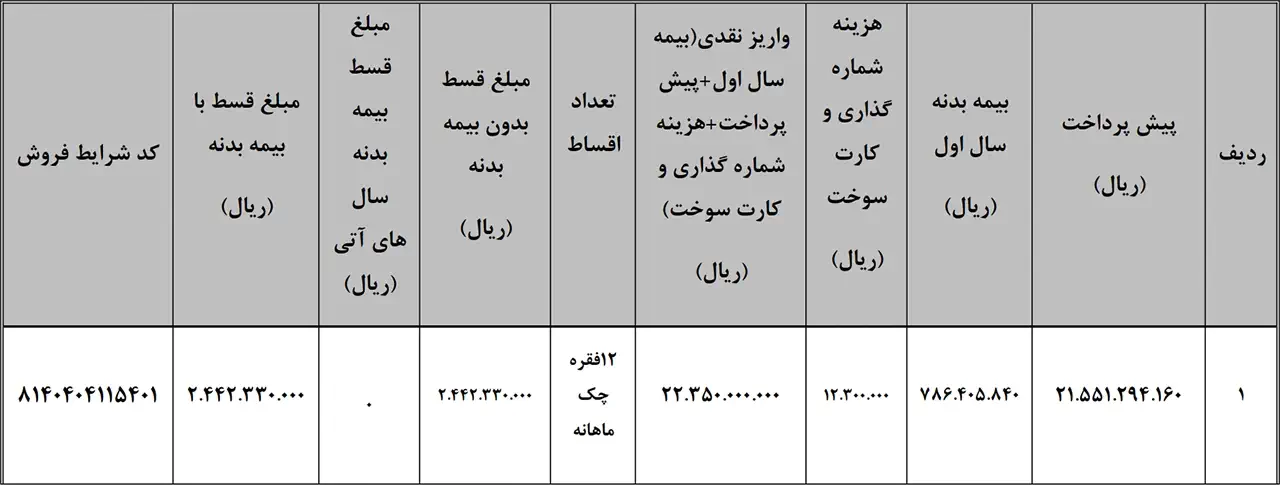 | ردیف | پیش پرداخت (ریال) | بیمه بدنه سال اول (ریال) | هزینه شماره گذاری و کارت سوخت (ریال) | واریز نقدی(بیمه سال اول+پیش پرداخت+هزینه شماره گذاری و کارت سوخت) (ریال) | تعداد اقساط | مبلغ قسط بدون بیمه بدنه (ریال) | مبلغ قسط بیمه بدنه سال های آتی (ریال) | مبلغ قسط با بیمه بدنه (ریال) | کد شرایط فروش |
|---|---|---|---|---|---|---|---|---|---|
| ۱ | ۲۱.۵۵۱.۲۹۴.۱۶۰ | ۷۸۶.۴۰۵.۸۴۰ | ۱۲.۳۰۰.۰۰۰ | ۲۲.۳۵۰.۰۰۰.۰۰۰ | ۱۲فقره چک ماهانه | ۲.۴۴۲.۳۳۰.۰۰۰ | ۰ | ۲.۴۴۲.۳۳۰.۰۰۰ | ۸۱۴۰۴۰۴۱۱۵۴۰۱ |